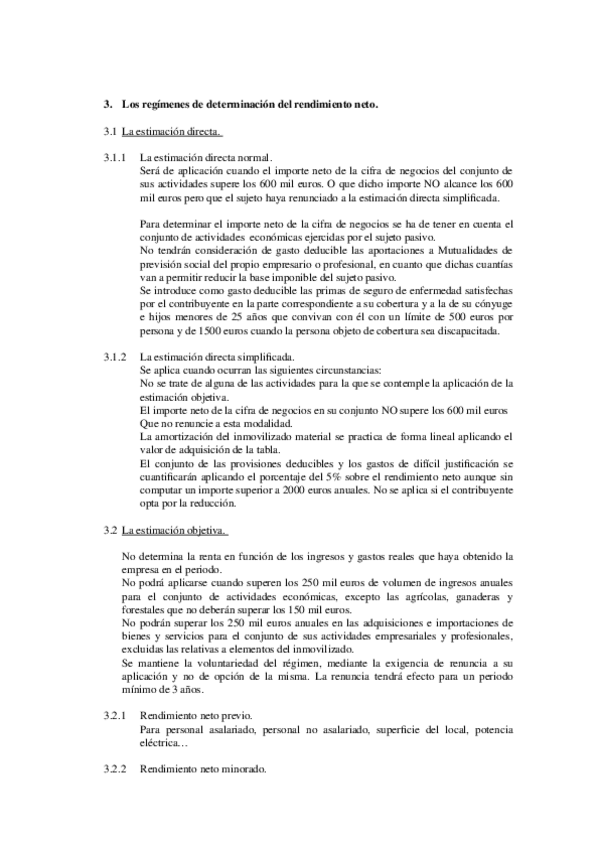 3. Los regímenes de determinación del rendimiento neto.

3.1 La estimación directa.

3.1.1 La estimación directa normal.
Será de aplicación cuando el importe neto de la cifra de negocios del conjunto de sus actividades supere los 600 mil euros. O que dicho importe NO alcance los 600 mil euros pero que el sujeto haya renunciado a la estimación directa simplificada.

Para determinar el importe neto de la cifra de negocios se ha de tener en cuenta el conjunto de actividades económicas ejercidas por el sujeto pasivo.
No tendrán consideración de gasto deducible las aportaciones a Mutualidades de previsión social del propio empresario o profesional, en cuanto que dichas cuantías van a permitir reducir la base imponible del sujeto pasivo.
Se introduce como gasto deducible las primas de seguro de enfermedad satisfechas por el contribuyente en la parte correspondiente a su cobertura y a la de su cónyuge e hijos menores de 25 años que convivan con él con un límite de 500 euros por persona y de 1500 euros cuando la persona objeto de cobertura sea discapacitada.

3.1.2 La estimación directa simplificada.
Se aplica cuando ocurran las siguientes circunstancias:
No se trate de alguna de las actividades para la que se contemple la aplicación de la estimación objetiva.
El importe neto de la cifra de negocios en su conjunto NO supere los 600 mil euros
Que no renuncie a esta modalidad.
La amortización del inmovilizado material se practica de forma lineal aplicando el valor de adquisición de la tabla.
El conjunto de las provisiones deducibles y los gastos de difícil justificación se cuantificarán aplicando el porcentaje del 5% sobre el rendimiento neto aunque sin computar un importe superior a 2000 euros anuales. No se aplica si el contribuyente opta por la reducción.

3.2 La estimación objetiva.

No determina la renta en función de los ingresos y gastos reales que haya obtenido la empresa en el periodo.
No podrá aplicarse cuando superen los 250 mil euros de volumen de ingresos anuales para el conjunto de actividades económicas, excepto las agrícolas, ganaderas y forestales que no deberán superar los 150 mil euros.
No podrán superar los 250 mil euros anuales en las adquisiciones e importaciones de bienes y servicios para el conjunto de sus actividades empresariales y profesionales, excluidas las relativas a elementos del inmovilizado.
Se mantiene la voluntariedad del régimen, mediante la exigencia de renuncia a su aplicación y no de opción de la misma. La renuncia tendrá efecto para un periodo mínimo de 3 años.

3.2.1 Rendimiento neto previo.
Para personal asalariado, personal no asalariado, superficie del local, potencia eléctrica…

3.2.2 Rendimiento neto minorado.